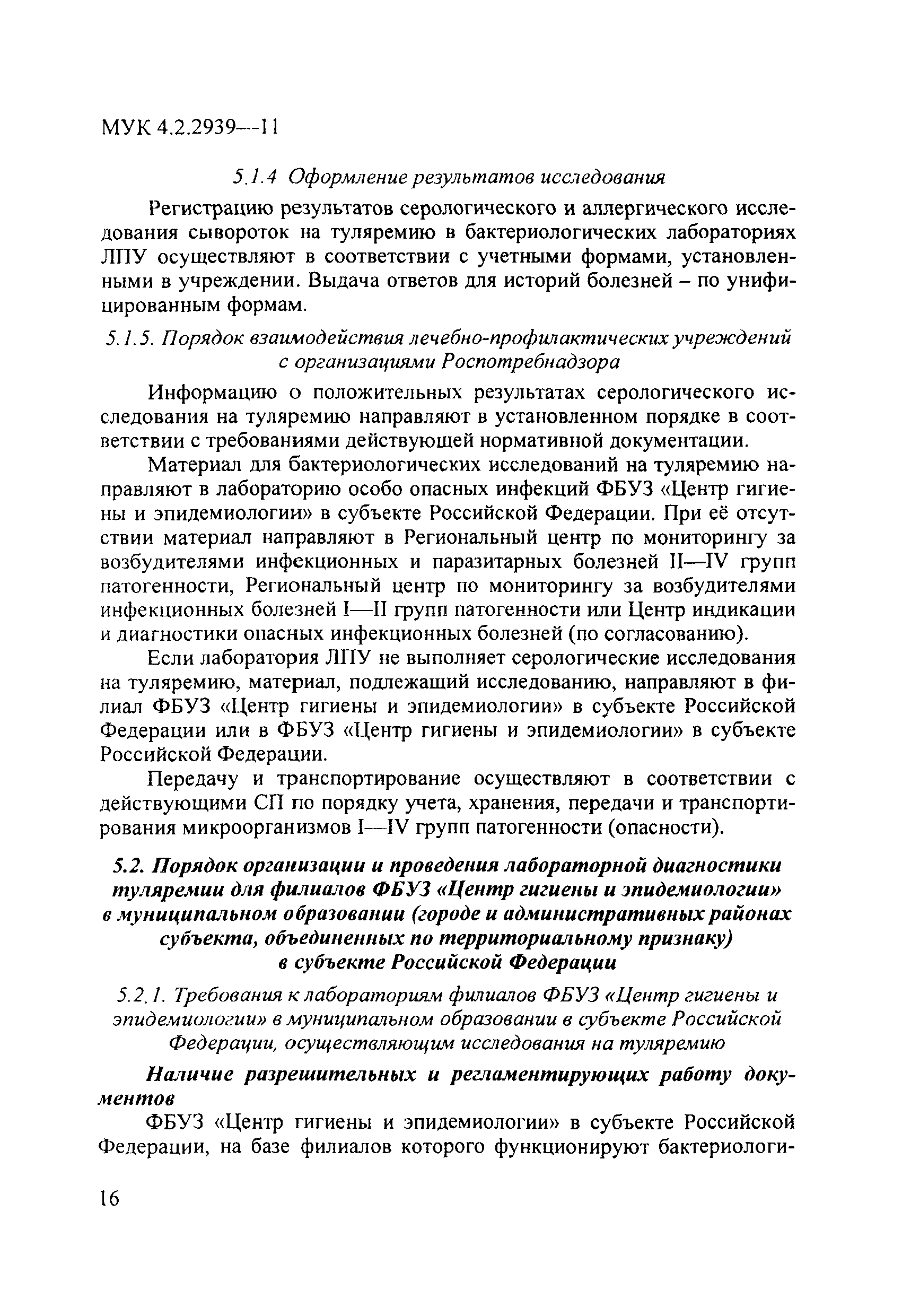 МУК 4.2.2939—11

5.1.4 Оформление результатов исследования

Регистрацию результатов серологического и аллергического исследования сывороток на туляремию в бактериологических лабораториях ЛПУ осуществляют в соответствии с учетными формами, установленными в учреждении. Выдача ответов для историй болезней – по унифицированным формам.

5.1.5. Порядок взаимодействия лечебно-профилактических учреждений с организациями Роспотребнадзора

Информацию о положительных результатах серологического исследования на туляремию направляют в установленном порядке в соответствии с требованиями действующей нормативной документации.

Материал для бактериологических исследований на туляремию направляют в лабораторию особо опасных инфекций ФБУЗ «Центр гигиены и эпидемиологии» в субъекте Российской Федерации. При её отсутствии материал направляют в Региональный центр по мониторингу за возбудителями инфекционных и паразитарных болезней II—IV групп патогенности, Региональный центр по мониторингу за возбудителями инфекционных болезней I—II групп патогенности или Центр индикации и диагностики опасных инфекционных болезней (по согласованию).

Если лаборатория ЛПУ не выполняет серологические исследования на туляремию, материал, подлежащий исследованию, направляют в филиал ФБУЗ «Центр гигиены и эпидемиологии» в субъекте Российской Федерации или в ФБУЗ «Центр гигиены и эпидемиологии» в субъекте Российской Федерации.

Передачу и транспортирование осуществляют в соответствии с действующими СП по порядку учета, хранения, передачи и транспортирования микроорганизмов I—IV групп патогенности (опасности).

5.2. Порядок организации и проведения лабораторной диагностики туляремии для филиалов ФБУЗ «Центр гигиены и эпидемиологии» в муниципальном образовании (городе и административных районах субъекта, объединенных по территориальному признаку) в субъекте Российской Федерации

5.2.1. Требования к лабораториям филиалов ФБУЗ «Центр гигиены и эпидемиологии» в муниципальном образовании в субъекте Российской Федерации, осуществляющим исследования на туляремию

Наличие разрешительных и регламентирующих работу документов

ФБУЗ «Центр гигиены и эпидемиологии» в субъекте Российской Федерации, на базе филиалов которого функционируют бактериологи-

16